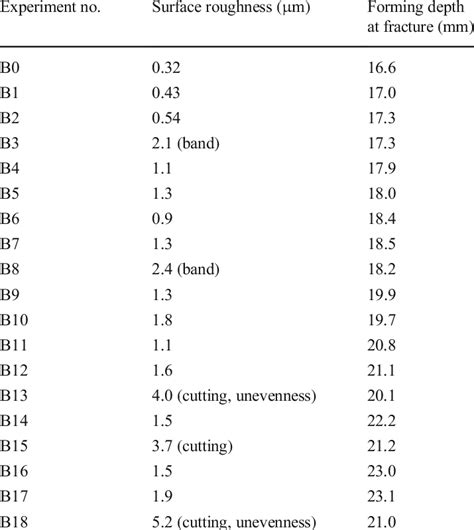 | Experiment no. | Surface roughness (μm) | Forming depth at fracture (mm) |
|---|---|---|
| B0 | 0.32 | 16.6 |
| B1 | 0.43 | 17.0 |
| B2 | 0.54 | 17.3 |
| B3 | 2.1 (band) | 17.3 |
| B4 | 1.1 | 17.9 |
| B5 | 1.3 | 18.0 |
| B6 | 0.9 | 18.4 |
| B7 | 1.3 | 18.5 |
| B8 | 2.4 (band) | 18.2 |
| B9 | 1.3 | 19.9 |
| B10 | 1.8 | 19.7 |
| B11 | 1.1 | 20.8 |
| B12 | 1.6 | 21.1 |
| B13 | 4.0 (cutting, unevenness) | 20.1 |
| B14 | 1.5 | 22.2 |
| B15 | 3.7 (cutting) | 21.2 |
| B16 | 1.5 | 23.0 |
| B17 | 1.9 | 23.1 |
| B18 | 5.2 (cutting, unevenness) | 21.0 |